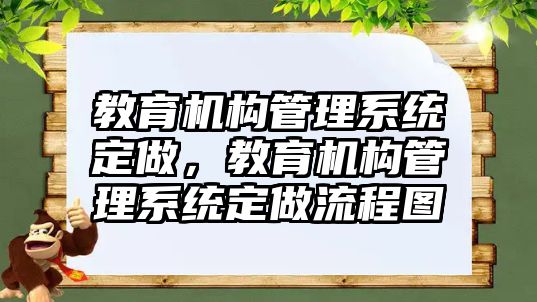 教育机构管理系统定做，教育机构管理系统定做流程图